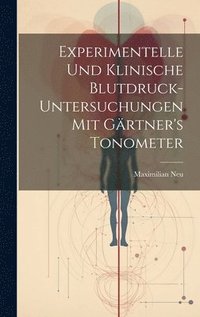 Experimentelle Und Klinische Blutdruck-Untersuchungen Mit Gärtner's Tonometer

Maximilian Neu